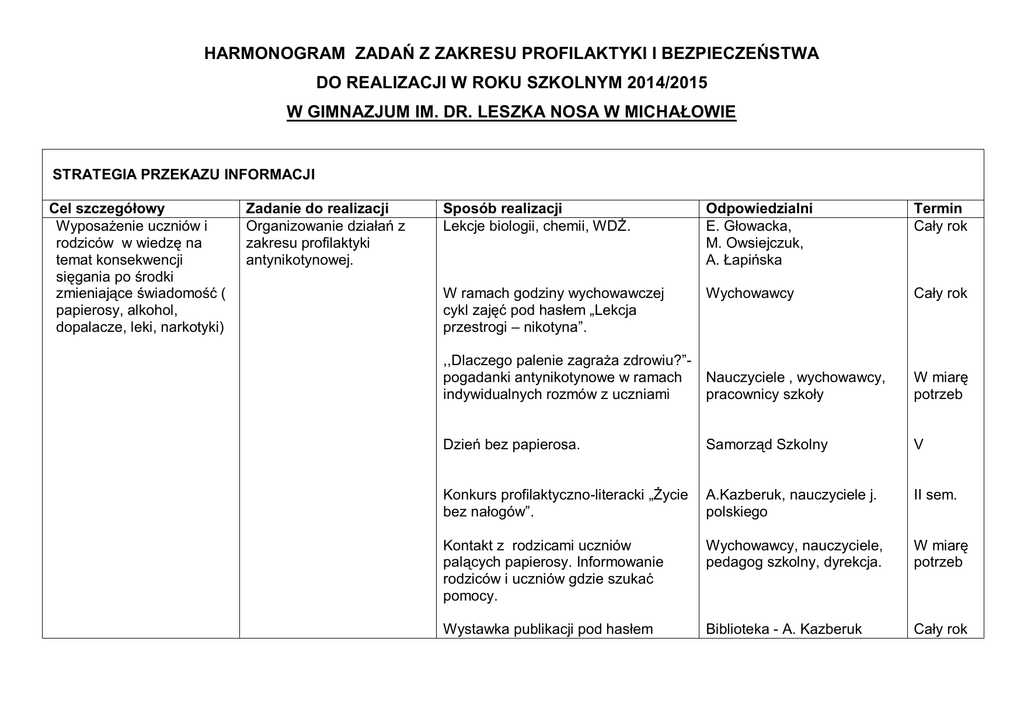 HARMONOGRAM ZADAŃ Z ZAKRESU PROFILAKTYKI I BEZPIECZEŃSTWA
DO REALIZACJI W ROKU SZKOLNYM 2014/2015
W GIMNAZJUM IM. DR. LESZKA NOSA W MICHAŁOWIE

STRATEGIA PRZEKAZU INFORMACJI

| Cel szczegółowy | Zadanie do realizacji | Sposób realizacji | Odpowiedzialni | Termin |
|---|---|---|---|---|
| Wyposażenie uczniów i rodziców w wiedzę na temat konsekwencji sięgania po środki zmieniające świadomość ( papierosy, alkohol, dopalacze, leki, narkotyki) | Organizowanie działań z zakresu profilaktyki antynikotynowej. | Lekcje biologii, chemii, WDŻ. | E. Głowacka, M. Owsiejczuk, A. Łapińska | Cały rok |
| | | W ramach godziny wychowawczej cykl zajęć pod hasłem „Lekcja przestrogi – nikotyna”. | Wychowawcy | Cały rok |
| | | ,,Dlaczego palenie zagraża zdrowiu?”- pogadanki antynikotynowe w ramach indywidualnych rozmów z uczniami | Nauczyciele , wychowawcy, pracownicy szkoły | W miarę potrzeb |
| | | Dzień bez papierosa. | Samorząd Szkolny | V |
| | | Konkurs profilaktyczno-literacki „Życie bez nałogów”. | A.Kazberuk, nauczyciele j. polskiego | II sem. |
| | | Kontakt z rodzicami uczniów palących papierosy. Informowanie rodziców i uczniów gdzie szukać pomocy. | Wychowawcy, nauczyciele, pedagog szkolny, dyrekcja. | W miarę potrzeb |
| | | Wystawka publikacji pod hasłem | Biblioteka - A. Kazberuk | Cały rok |